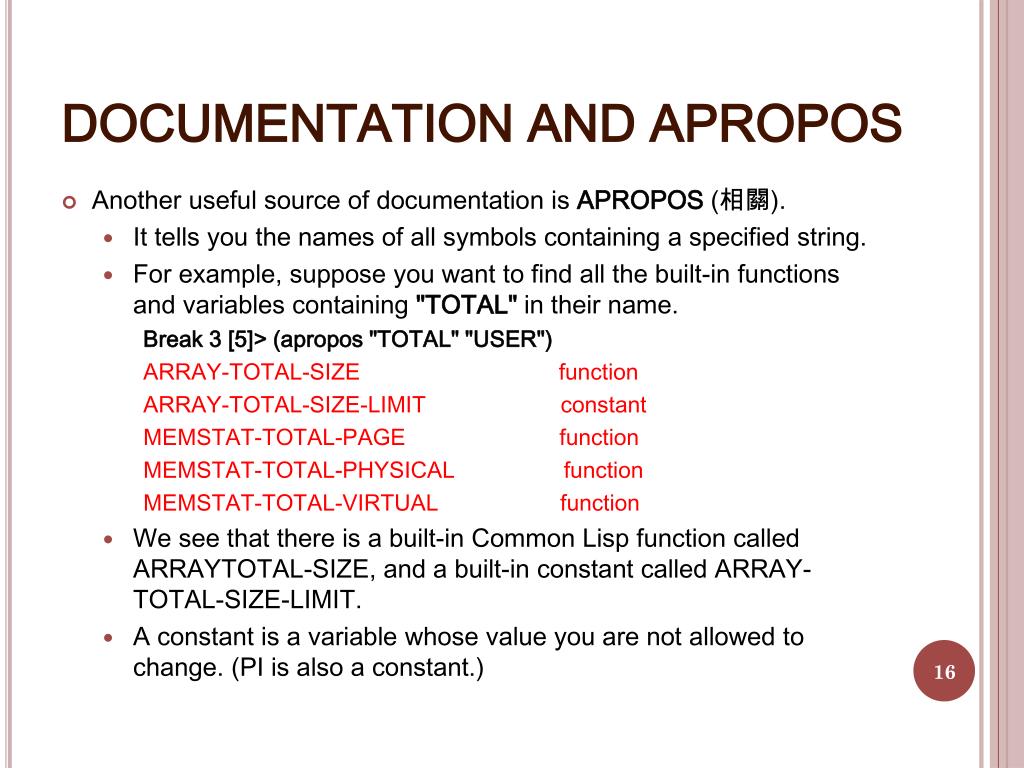 DOCUMENTATION AND APROPOS

Another useful source of documentation is APROPOS (相關).

It tells you the names of all symbols containing a specified string.

For example, suppose you want to find all the built-in functions and variables containing "TOTAL" in their name.

Break 3 [5]> (apropos "TOTAL" "USER")
ARRAY-TOTAL-SIZE function
ARRAY-TOTAL-SIZE-LIMIT constant
MEMSTAT-TOTAL-PAGE function
MEMSTAT-TOTAL-PHYSICAL function
MEMSTAT-TOTAL-VIRTUAL function

We see that there is a built-in Common Lisp function called ARRAYTOTAL-SIZE, and a built-in constant called ARRAY-TOTAL-SIZE-LIMIT.

A constant is a variable whose value you are not allowed to change. (PI is also a constant.)

16